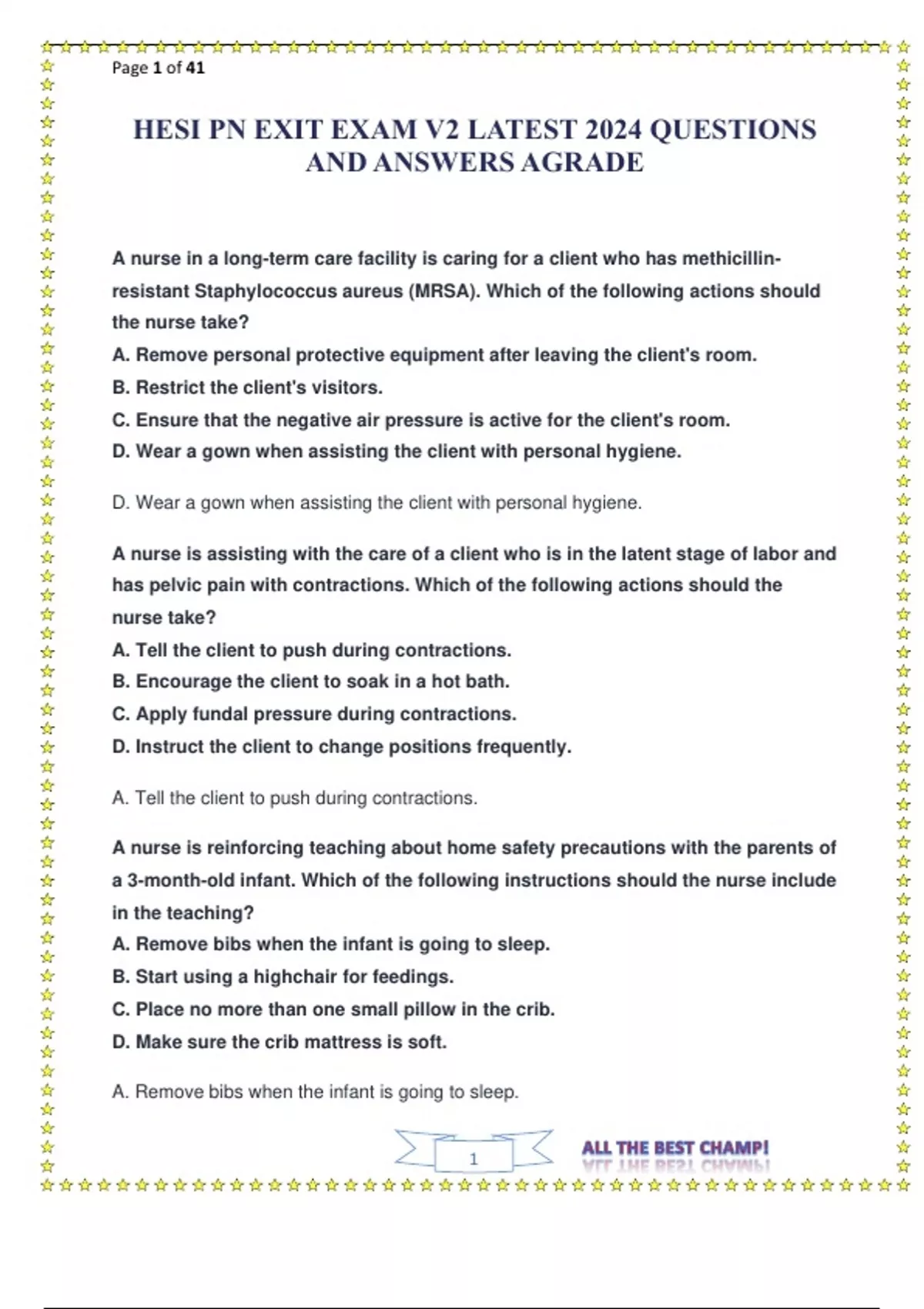 Page 1 of 41

HESI PN EXIT EXAM V2 LATEST 2024 QUESTIONS AND ANSWERS AGRADE

A nurse in a long-term care facility is caring for a client who has methicillin-resistant Staphylococcus aureus (MRSA). Which of the following actions should the nurse take?
A. Remove personal protective equipment after leaving the client's room.
B. Restrict the client's visitors.
C. Ensure that the negative air pressure is active for the client's room.
D. Wear a gown when assisting the client with personal hygiene.

D. Wear a gown when assisting the client with personal hygiene.

A nurse is assisting with the care of a client who is in the latent stage of labor and has pelvic pain with contractions. Which of the following actions should the nurse take?
A. Tell the client to push during contractions.
B. Encourage the client to soak in a hot bath.
C. Apply fundal pressure during contractions.
D. Instruct the client to change positions frequently.

A. Tell the client to push during contractions.

A nurse is reinforcing teaching about home safety precautions with the parents of a 3-month-old infant. Which of the following instructions should the nurse include in the teaching?
A. Remove bibs when the infant is going to sleep.
B. Start using a highchair for feedings.
C. Place no more than one small pillow in the crib.
D. Make sure the crib mattress is soft.

A. Remove bibs when the infant is going to sleep.

1

ALL THE BEST CHAMP!